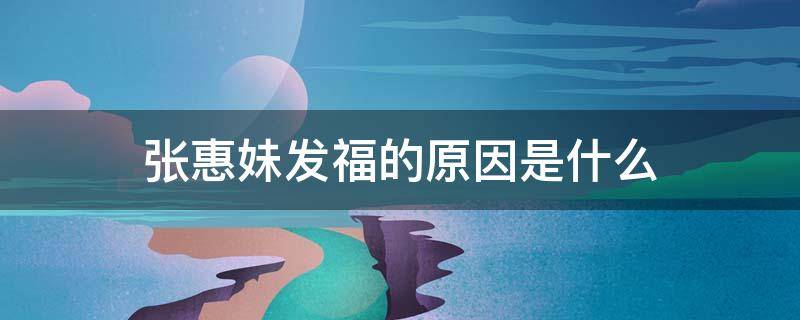 张惠妹发福的原因是什么